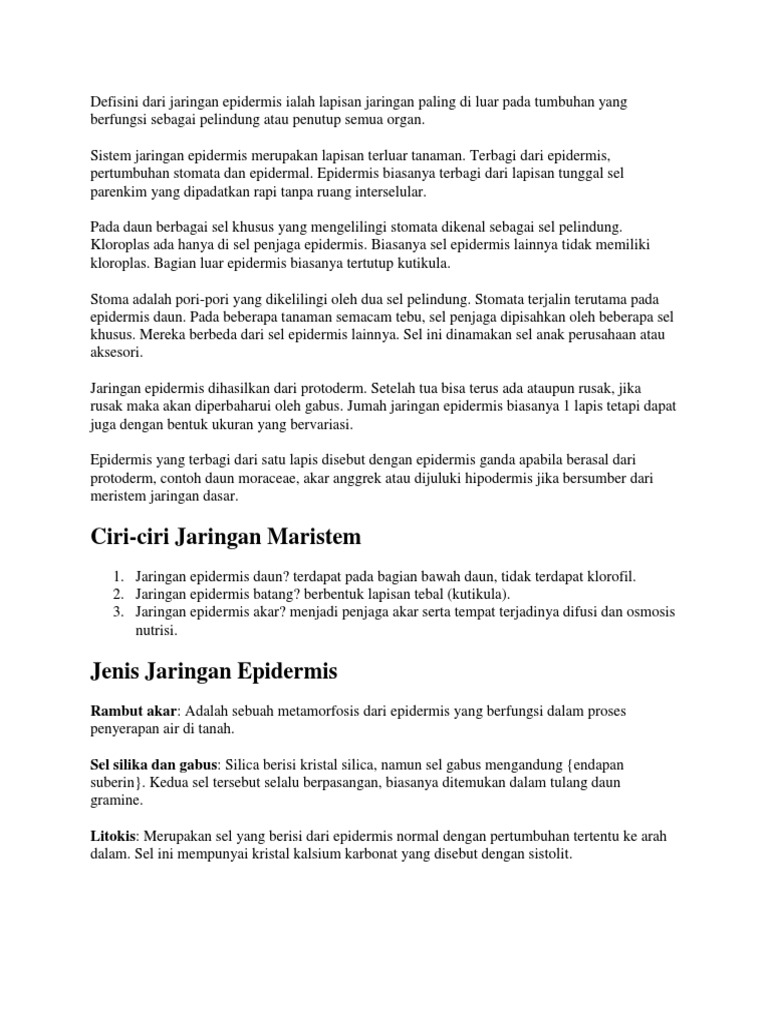 Defisini dari jaringan epidermis ialah lapisan jaringan paling di luar pada tumbuhan yang berfungsi sebagai pelindung atau penutup semua organ.

Sistem jaringan epidermis merupakan lapisan terluar tanaman. Terbagi dari epidermis, pertumbuhan stomata dan epidermal. Epidermis biasanya terbagi dari lapisan tunggal sel parenkim yang dipadatkan rapi tanpa ruang interselular.

Pada daun berbagai sel khusus yang mengelilingi stomata dikenal sebagai sel pelindung. Kloroplas ada hanya di sel penjaga epidermis. Biasanya sel epidermis lainnya tidak memiliki kloroplas. Bagian luar epidermis biasanya tertutup kutikula.

Stoma adalah pori-pori yang dikelilingi oleh dua sel pelindung. Stomata terjalin terutama pada epidermis daun. Pada beberapa tanaman semacam tebu, sel penjaga dipisahkan oleh beberapa sel khusus. Mereka berbeda dari sel epidermis lainnya. Sel ini dinamakan sel anak perusahaan atau aksesori.

Jaringan epidermis dihasilkan dari protoderm. Setelah tua bisa terus ada ataupun rusak, jika rusak maka akan diperbaharui oleh gabus. Jumah jaringan epidermis biasanya 1 lapis tetapi dapat juga dengan bentuk ukuran yang bervariasi.

Epidermis yang terbagi dari satu lapis disebut dengan epidermis ganda apabila berasal dari protoderm, contoh daun moraceae, akar anggrek atau dijuluki hipodermis jika bersumber dari meristem jaringan dasar.

Ciri-ciri Jaringan Maristem

1. Jaringan epidermis daun? terdapat pada bagian bawah daun, tidak terdapat klorofil.
2. Jaringan epidermis batang? berbentuk lapisan tebal (kutikula).
3. Jaringan epidermis akar? menjadi penjaga akar serta tempat terjadinya difusi dan osmosis nutrisi.

Jenis Jaringan Epidermis

Rambut akar: Adalah sebuah metamorfosis dari epidermis yang berfungsi dalam proses penyerapan air di tanah.

Sel silika dan gabus: Silica berisi kristal silica, namun sel gabus mengandung {endapan suberin}. Kedua sel tersebut selalu berpasangan, biasanya ditemukan dalam tulang daun gramine.

Litokis: Merupakan sel yang berisi dari epidermis normal dengan pertumbuhan tertentu ke arah dalam. Sel ini mempunyai kristal kalsium karbonat yang disebut dengan sistolit.